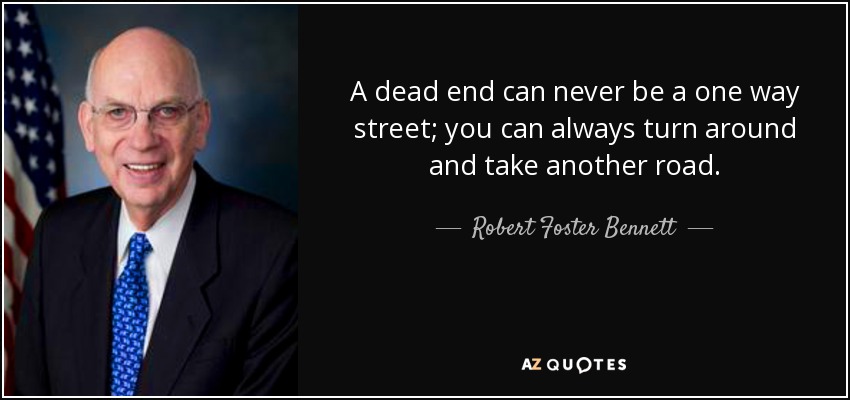 A dead end can never be a one way street; you can always turn around and take another road.

— Robert Foster Bennett —

AZ QUOTES